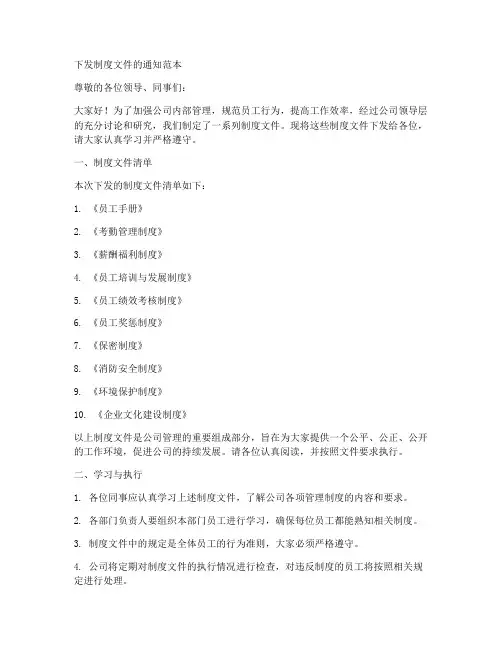 下发制度文件的通知范本

尊敬的各位领导、同事们：

大家好！为了加强公司内部管理，规范员工行为，提高工作效率，经过公司领导层的充分讨论和研究，我们制定了一系列制度文件。现将这些制度文件下发给各位，请大家认真学习并严格遵守。

一、制度文件清单

本次下发的制度文件清单如下：

1. 《员工手册》

2. 《考勤管理制度》

3. 《薪酬福利制度》

4. 《员工培训与发展制度》

5. 《员工绩效考核制度》

6. 《员工奖惩制度》

7. 《保密制度》

8. 《消防安全制度》

9. 《环境保护制度》

10. 《企业文化建设制度》

以上制度文件是公司管理的重要组成部分，旨在为大家提供一个公平、公正、公开的工作环境，促进公司的持续发展。请各位认真阅读，并按照文件要求执行。

二、学习与执行

1. 各位同事应认真学习上述制度文件，了解公司各项管理制度的内容和要求。

2. 各部门负责人要组织本部门员工进行学习，确保每位员工都能熟知相关制度。

3. 制度文件中的规定是全体员工的行为准则，大家必须严格遵守。

4. 公司将定期对制度文件的执行情况进行检查，对违反制度的员工将按照相关规定进行处理。